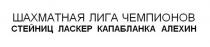 ШАХМАТНАЯ ЛИГА ЧЕМПИОНОВ
СТЕЙНИЦ ЛАСКЕР КАПАБЛАНКА АЛЕХИН